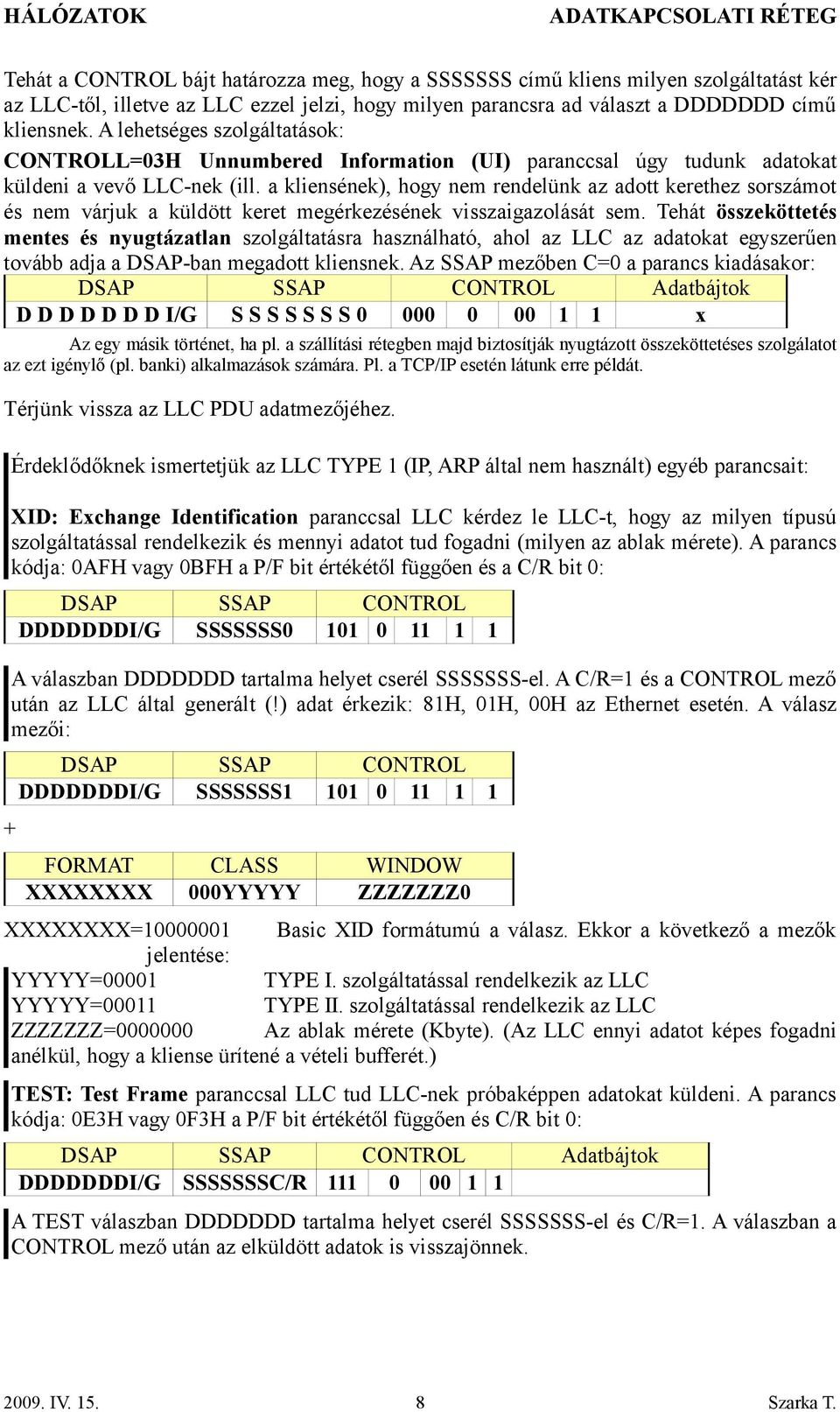 HÁLÓZATOK ADATKAPCSOLATI RÉTEG

Tehát a CONTROL bájt határozza meg, hogy a SSSSSSS című kliens milyen szolgáltatást kér az LLC-től, illetve az LLC ezzel jelzi, hogy milyen parancsra ad választ a DDDDDDD című kliensnek. A lehetséges szolgáltatások:
CONTROLL=03H Unnumbered Information (UI) paranccsal úgy tudunk adatokat küldeni a vevő LLC-nek (ill. a kliensének), hogy nem rendelünk az adott kerethez sorszámot és nem várjuk a küldött keret megérkezésének visszaigazolását sem. Tehát összeköttetés mentes és nyugtázatlan szolgáltatásra használható, ahol az LLC az adatokat egyszerűen tovább adja a DSAP-ban megadott kliensnek. Az SSAP mezőben C=0 a parancs kiadásakor:

| DSAP | SSAP | CONTROL | | | | | Adatbájtok |
|---|---|---|---|---|---|---|---|
| D D D D D D D I/G | S S S S S S S 0 | 000 | 0 | 00 | 1 | 1 | x |

Az egy másik történet, ha pl. a szállítási rétegben majd biztosítják nyugtázott összeköttetéses szolgálatot az ezt igénylő (pl. banki) alkalmazások számára. Pl. a TCP/IP esetén látunk erre példát.

Térjünk vissza az LLC PDU adatmezőjéhez.

Érdeklődőknek ismertetjük az LLC TYPE 1 (IP, ARP által nem használt) egyéb parancsait:

XID: Exchange Identification paranccsal LLC kérdez le LLC-t, hogy az milyen típusú szolgáltatással rendelkezik és mennyi adatot tud fogadni (milyen az ablak mérete). A parancs kódja: 0AFH vagy 0BFH a P/F bit értékétől függően és a C/R bit 0:

| DSAP | SSAP | CONTROL | | | | |
|---|---|---|---|---|---|---|
| DDDDDDDI/G | SSSSSSS0 | 101 | 0 | 11 | 1 | 1 |

A válaszban DDDDDDD tartalma helyet cserél SSSSSSS-el. A C/R=1 és a CONTROL mező után az LLC által generált (!) adat érkezik: 81H, 01H, 00H az Ethernet esetén. A válasz mezői:

| DSAP | SSAP | CONTROL | | | | |
|---|---|---|---|---|---|---|
| DDDDDDDI/G | SSSSSSS1 | 101 | 0 | 11 | 1 | 1 |

+

| FORMAT | CLASS | WINDOW |
|---|---|---|
| XXXXXXXX | 000YYYYY | ZZZZZZZ0 |

XXXXXXXX=10000001 Basic XID formátumú a válasz. Ekkor a következő a mezők jelentése:
YYYYY=00001 TYPE I. szolgáltatással rendelkezik az LLC
YYYYY=00011 TYPE II. szolgáltatással rendelkezik az LLC
ZZZZZZZ=0000000 Az ablak mérete (Kbyte). (Az LLC ennyi adatot képes fogadni anélkül, hogy a kliense ürítené a vételi bufferét.)

TEST: Test Frame paranccsal LLC tud LLC-nek próbaképpen adatokat küldeni. A parancs kódja: 0E3H vagy 0F3H a P/F bit értékétől függően és C/R bit 0:

| DSAP | SSAP | CONTROL | | | | | Adatbájtok |
|---|---|---|---|---|---|---|---|
| DDDDDDDI/G | SSSSSSSC/R | 111 | 0 | 00 | 1 | 1 | |

A TEST válaszban DDDDDDD tartalma helyet cserél SSSSSSS-el és C/R=1. A válaszban a CONTROL mező után az elküldött adatok is visszajönnek.

2009. IV. 15. 8 Szarka T.